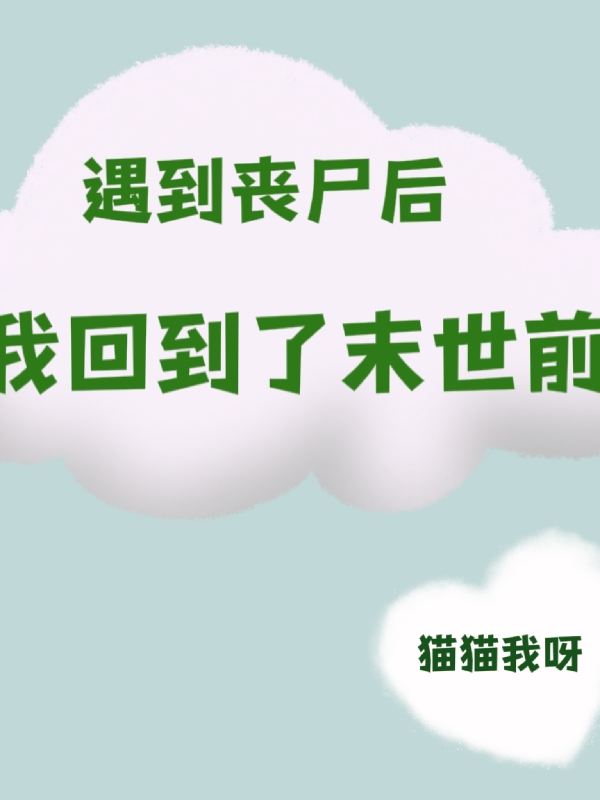 遇到丧尸后

我回到了末世前

猫猫我呀